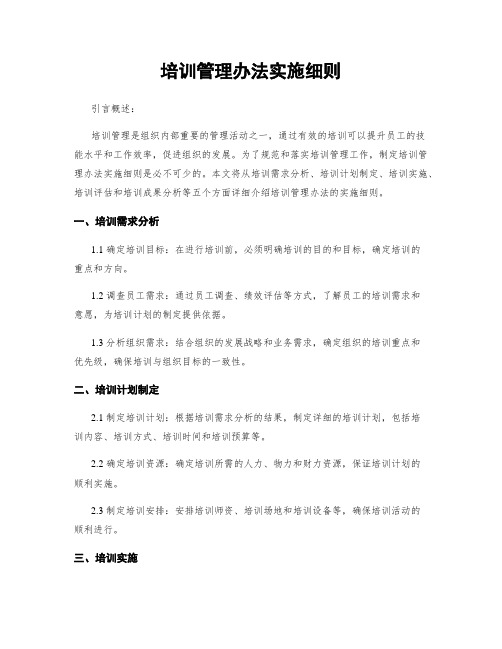 培训管理办法实施细则

引言概述：

培训管理是组织内部重要的管理活动之一，通过有效的培训可以提升员工的技能水平和工作效率，促进组织的发展。为了规范和落实培训管理工作，制定培训管理办法实施细则是必不可少的。本文将从培训需求分析、培训计划制定、培训实施、培训评估和培训成果分析等五个方面详细介绍培训管理办法的实施细则。

一、培训需求分析

1.1 确定培训目标：在进行培训前，必须明确培训的目的和目标，确定培训的重点和方向。

1.2 调查员工需求：通过员工调查、绩效评估等方式，了解员工的培训需求和意愿，为培训计划的制定提供依据。

1.3 分析组织需求：结合组织的发展战略和业务需求，确定组织的培训重点和优先级，确保培训与组织目标的一致性。

二、培训计划制定

2.1 制定培训计划：根据培训需求分析的结果，制定详细的培训计划，包括培训内容、培训方式、培训时间和培训预算等。

2.2 确定培训资源：确定培训所需的人力、物力和财力资源，保证培训计划的顺利实施。

2.3 制定培训安排：安排培训师资、培训场地和培训设备等，确保培训活动的顺利进行。

三、培训实施